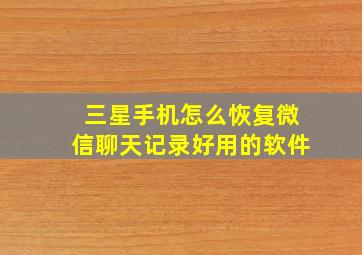 三星手机怎么恢复微信聊天记录好用的软件